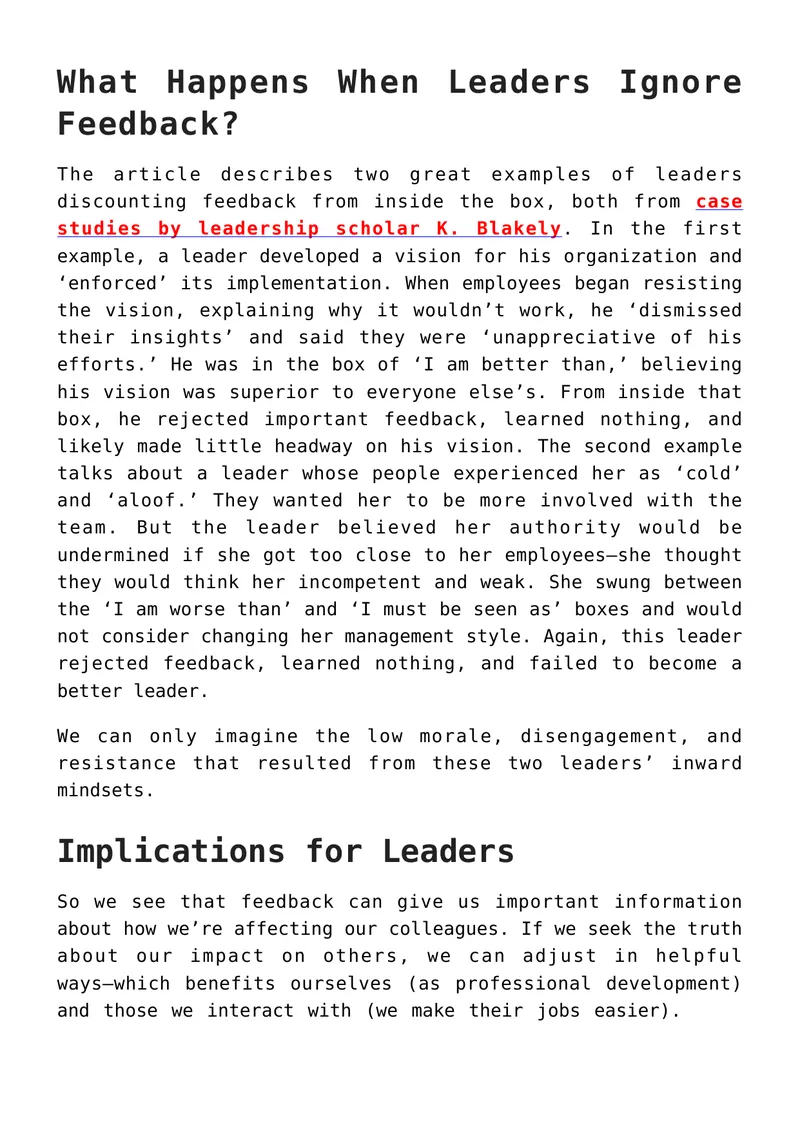 What Happens When Leaders Ignore Feedback?

The article describes two great examples of leaders discounting feedback from inside the box, both from case studies by leadership scholar K. Blakely. In the first example, a leader developed a vision for his organization and 'enforced' its implementation. When employees began resisting the vision, explaining why it wouldn't work, he 'dismissed their insights' and said they were 'unappreciative of his efforts.' He was in the box of 'I am better than,' believing his vision was superior to everyone else's. From inside that box, he rejected important feedback, learned nothing, and likely made little headway on his vision. The second example talks about a leader whose people experienced her as 'cold' and 'aloof.' They wanted her to be more involved with the team. But the leader believed her authority would be undermined if she got too close to her employees—she thought they would think her incompetent and weak. She swung between the 'I am worse than' and 'I must be seen as' boxes and would not consider changing her management style. Again, this leader rejected feedback, learned nothing, and failed to become a better leader.

We can only imagine the low morale, disengagement, and resistance that resulted from these two leaders' inward mindsets.

Implications for Leaders

So we see that feedback can give us important information about how we're affecting our colleagues. If we seek the truth about our impact on others, we can adjust in helpful ways—which benefits ourselves (as professional development) and those we interact with (we make their jobs easier).